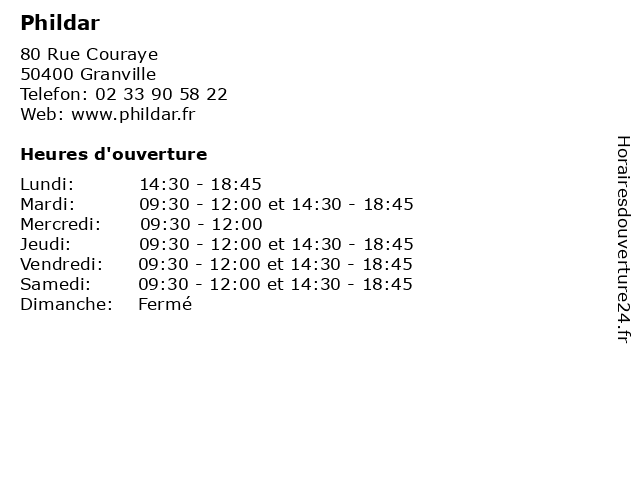 Phildar

80 Rue Couraye
50400 Granville
Telefon: 02 33 90 58 22
Web: www.phildar.fr

Heures d'ouverture

| | |
|---|---|
| Lundi: | 14:30 - 18:45 |
| Mardi: | 09:30 - 12:00 et 14:30 - 18:45 |
| Mercredi: | 09:30 - 12:00 |
| Jeudi: | 09:30 - 12:00 et 14:30 - 18:45 |
| Vendredi: | 09:30 - 12:00 et 14:30 - 18:45 |
| Samedi: | 09:30 - 12:00 et 14:30 - 18:45 |
| Dimanche: | Fermé |

Horairesdouverture24.fr